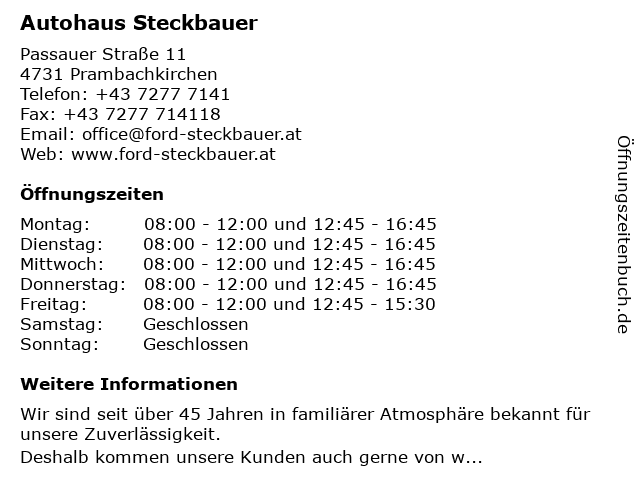 Autohaus Steckbauer

Passauer Straße 11
4731 Prambachkirchen
Telefon: +43 7277 7141
Fax: +43 7277 714118
Email: office@ford-steckbauer.at
Web: www.ford-steckbauer.at

Öffnungszeiten

Montag: 08:00 - 12:00 und 12:45 - 16:45
Dienstag: 08:00 - 12:00 und 12:45 - 16:45
Mittwoch: 08:00 - 12:00 und 12:45 - 16:45
Donnerstag: 08:00 - 12:00 und 12:45 - 16:45
Freitag: 08:00 - 12:00 und 12:45 - 15:30
Samstag: Geschlossen
Sonntag: Geschlossen

Weitere Informationen

Wir sind seit über 45 Jahren in familiärer Atmosphäre bekannt für unsere Zuverlässigkeit.

Deshalb kommen unsere Kunden auch gerne von w...

Öffnungszeitenbuch.de